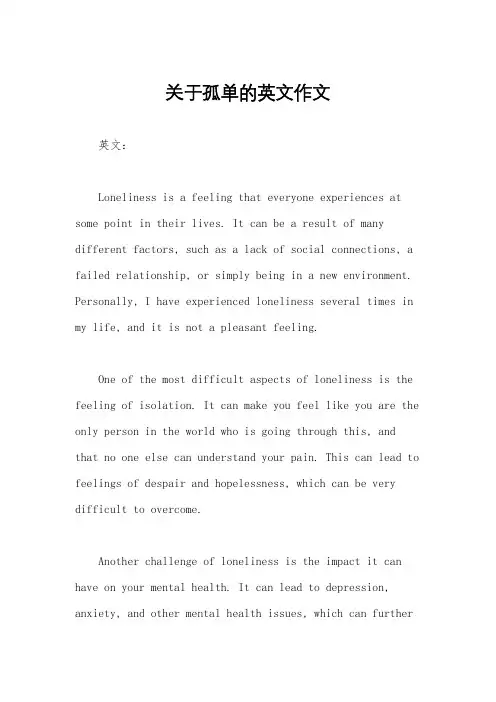 关于孤单的英文作文

英文：

Loneliness is a feeling that everyone experiences at some point in their lives. It can be a result of many different factors, such as a lack of social connections, a failed relationship, or simply being in a new environment. Personally, I have experienced loneliness several times in my life, and it is not a pleasant feeling.

One of the most difficult aspects of loneliness is the feeling of isolation. It can make you feel like you are the only person in the world who is going through this, and that no one else can understand your pain. This can lead to feelings of despair and hopelessness, which can be very difficult to overcome.

Another challenge of loneliness is the impact it can have on your mental health. It can lead to depression, anxiety, and other mental health issues, which can further